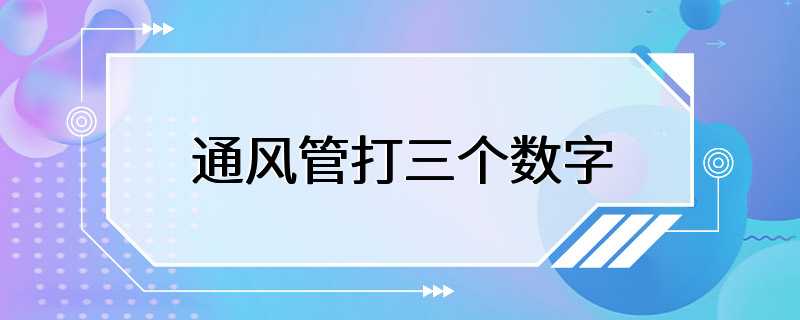 通风管打三个数字